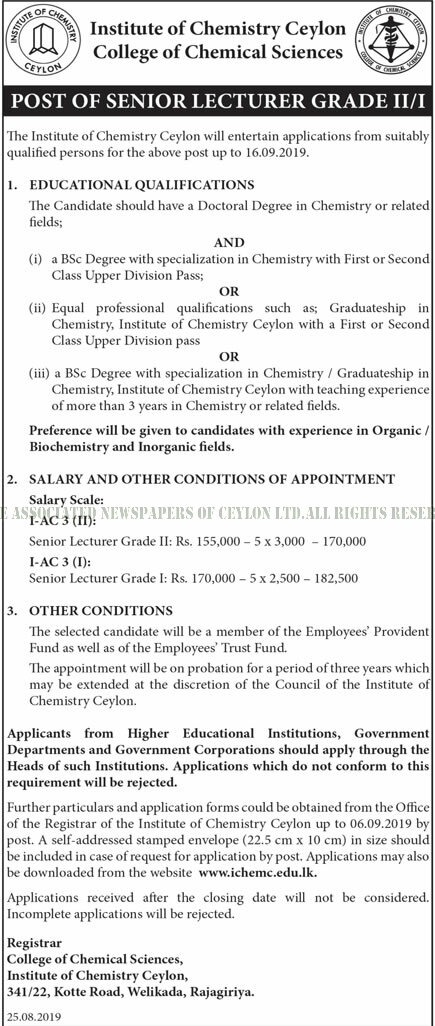 INSTITUTE OF CHEMISTRY CEYLON

Institute of Chemistry Ceylon
College of Chemical Sciences

INSTITUTE OF CHEMISTRY CEYLON COLLEGE OF CHEMICAL SCIENCES

POST OF SENIOR LECTURER GRADE II/I

The Institute of Chemistry Ceylon will entertain applications from suitably qualified persons for the above post up to 16.09.2019.

1. EDUCATIONAL QUALIFICATIONS

The Candidate should have a Doctoral Degree in Chemistry or related fields;

AND

(i) a BSc Degree with specialization in Chemistry with First or Second Class Upper Division Pass;

OR

(ii) Equal professional qualifications such as; Graduateship in Chemistry, Institute of Chemistry Ceylon with a First or Second Class Upper Division pass

OR

(iii) a BSc Degree with specialization in Chemistry / Graduateship in Chemistry, Institute of Chemistry Ceylon with teaching experience of more than 3 years in Chemistry or related fields.

Preference will be given to candidates with experience in Organic / Biochemistry and Inorganic fields.

2. SALARY AND OTHER CONDITIONS OF APPOINTMENT

Salary Scale:

E ASSOCIATED NEWSPAPERS OF CEYLON LTD.ALL RIGHTS RESER

I-AC 3 (II):
Senior Lecturer Grade II: Rs. 155,000 – 5 x 3,000 – 170,000

I-AC 3 (I):
Senior Lecturer Grade I: Rs. 170,000 – 5 x 2,500 – 182,500

3. OTHER CONDITIONS

The selected candidate will be a member of the Employees' Provident Fund as well as of the Employees' Trust Fund.

The appointment will be on probation for a period of three years which may be extended at the discretion of the Council of the Institute of Chemistry Ceylon.

Applicants from Higher Educational Institutions, Government Departments and Government Corporations should apply through the Heads of such Institutions. Applications which do not conform to this requirement will be rejected.

Further particulars and application forms could be obtained from the Office of the Registrar of the Institute of Chemistry Ceylon up to 06.09.2019 by post. A self-addressed stamped envelope (22.5 cm x 10 cm) in size should be included in case of request for application by post. Applications may also be downloaded from the website www.ichemc.edu.lk.

Applications received after the closing date will not be considered. Incomplete applications will be rejected.

Registrar
College of Chemical Sciences,
Institute of Chemistry Ceylon,
341/22, Kotte Road, Welikada, Rajagiriya.

25.08.2019